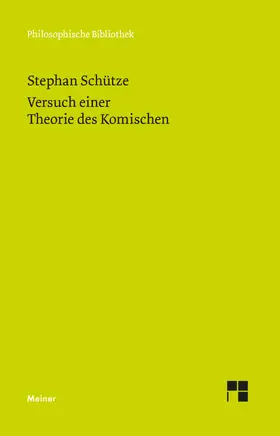 Philosophische Bibliothek

Stephan Schütze

Versuch einer
Theorie des Komischen

Meiner